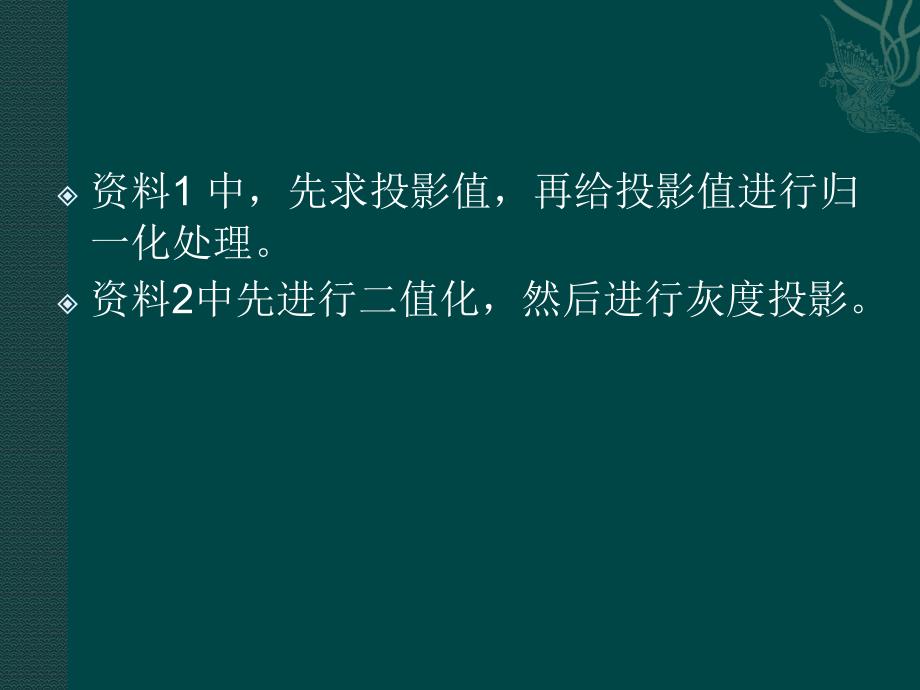 资料1 中，先求投影值，再给投影值进行归一化处理。

资料2中先进行二值化，然后进行灰度投影。